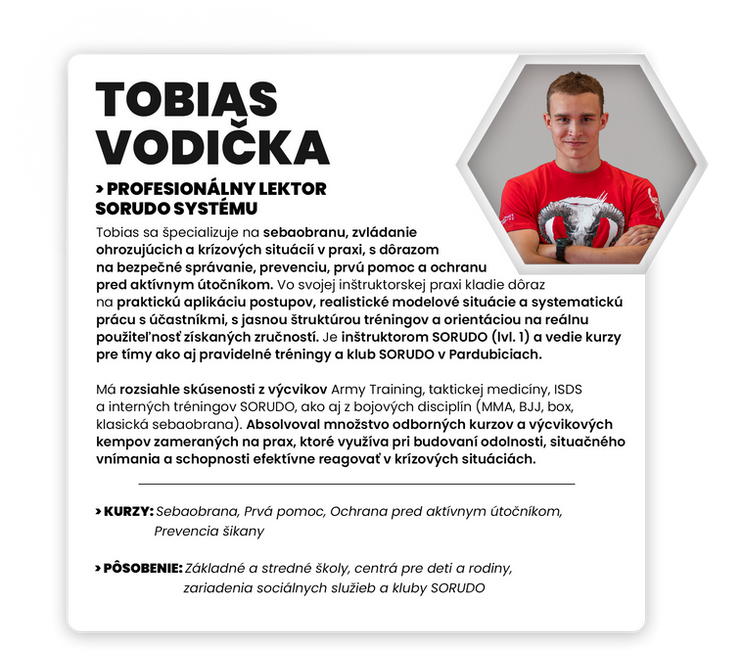 TOBIAS VODIČKA

> PROFESIONÁLNY LEKTOR SORUDO SYSTÉMU

Tobias sa špecializuje na sebaobranu, zvládanie ohrozujúcich a krízových situácií v praxi, s dôrazom na bezpečné správanie, prevenciu, prvú pomoc a ochranu pred aktívnym útočníkom. Vo svojej inštruktorskej praxi kladie dôraz na praktickú aplikáciu postupov, realistické modelové situácie a systematickú prácu s účastníkmi, s jasnou štruktúrou tréningov a orientáciou na reálnu použiteľnosť získaných zručností. Je inštruktorom SORUDO (lvl. 1) a vedie kurzy pre tímy ako aj pravidelné tréningy a klub SORUDO v Pardubiciach.

Má rozsiahle skúsenosti z výcvikov Army Training, taktickej medicíny, ISDS a interných tréningov SORUDO, ako aj z bojových disciplín (MMA, BJJ, box, klasická sebaobrana). Absolvoval množstvo odborných kurzov a výcvikových kempov zameraných na prax, ktoré využíva pri budovaní odolnosti, situačného vnímania a schopnosti efektívne reagovať v krízových situáciách.

> KURZY: Sebaobrana, Prvá pomoc, Ochrana pred aktívnym útočníkom, Prevencia šikany

> PÔSOBENIE: Základné a stredné školy, centrá pre deti a rodiny, zariadenia sociálnych služieb a kluby SORUDO